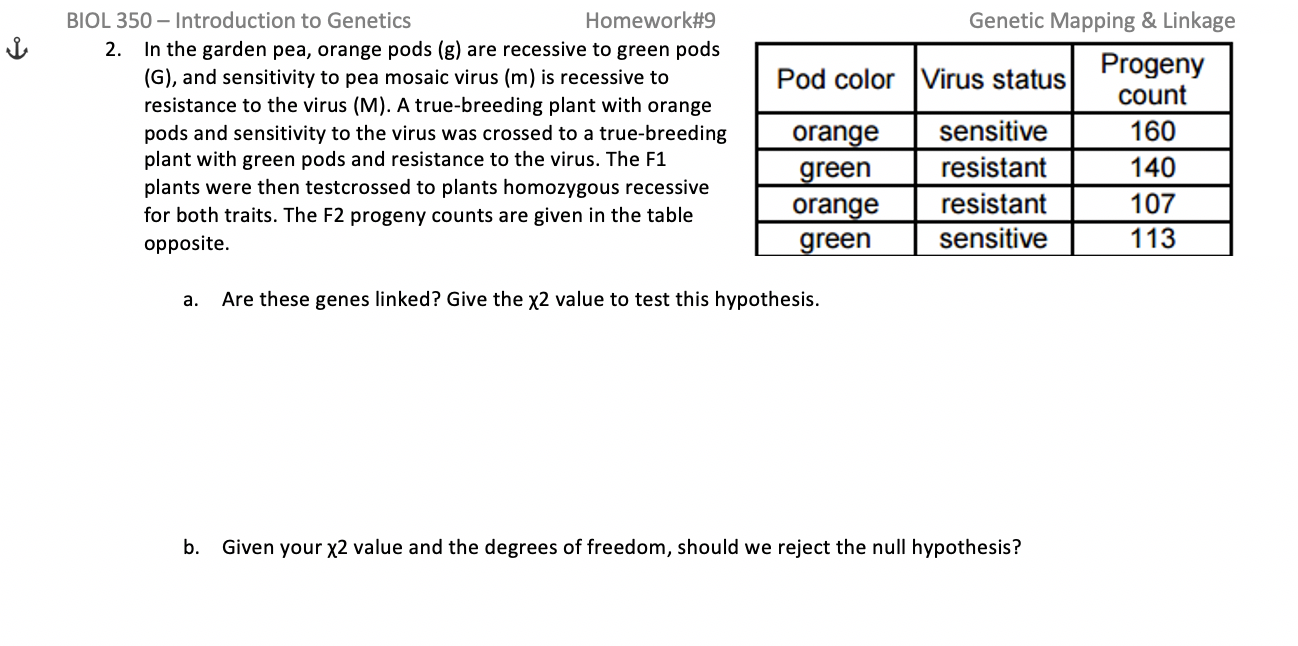 BIOL 350 – Introduction to Genetics Homework#9 Genetic Mapping & Linkage

2. In the garden pea, orange pods (g) are recessive to green pods (G), and sensitivity to pea mosaic virus (m) is recessive to resistance to the virus (M). A true-breeding plant with orange pods and sensitivity to the virus was crossed to a true-breeding plant with green pods and resistance to the virus. The F1 plants were then testcrossed to plants homozygous recessive for both traits. The F2 progeny counts are given in the table opposite.

| Pod color | Virus status | Progeny count |
|---|---|---|
| orange | sensitive | 160 |
| green | resistant | 140 |
| orange | resistant | 107 |
| green | sensitive | 113 |

a. Are these genes linked? Give the χ2 value to test this hypothesis.

b. Given your χ2 value and the degrees of freedom, should we reject the null hypothesis?